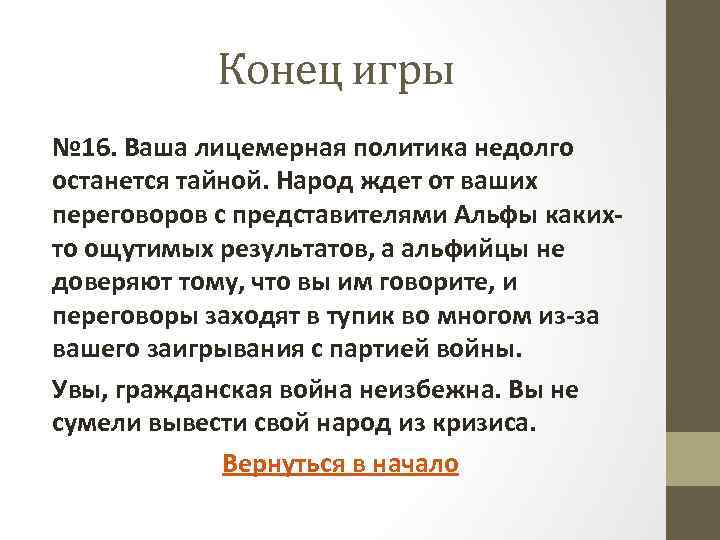 Конец игры

№16. Ваша лицемерная политика недолго останется тайной. Народ ждет от ваших переговоров с представителями Альфы каких-то ощутимых результатов, а альфийцы не доверяют тому, что вы им говорите, и переговоры заходят в тупик во многом из-за вашего заигрывания с партией войны.

Увы, гражданская война неизбежна. Вы не сумели вывести свой народ из кризиса.

Вернуться в начало